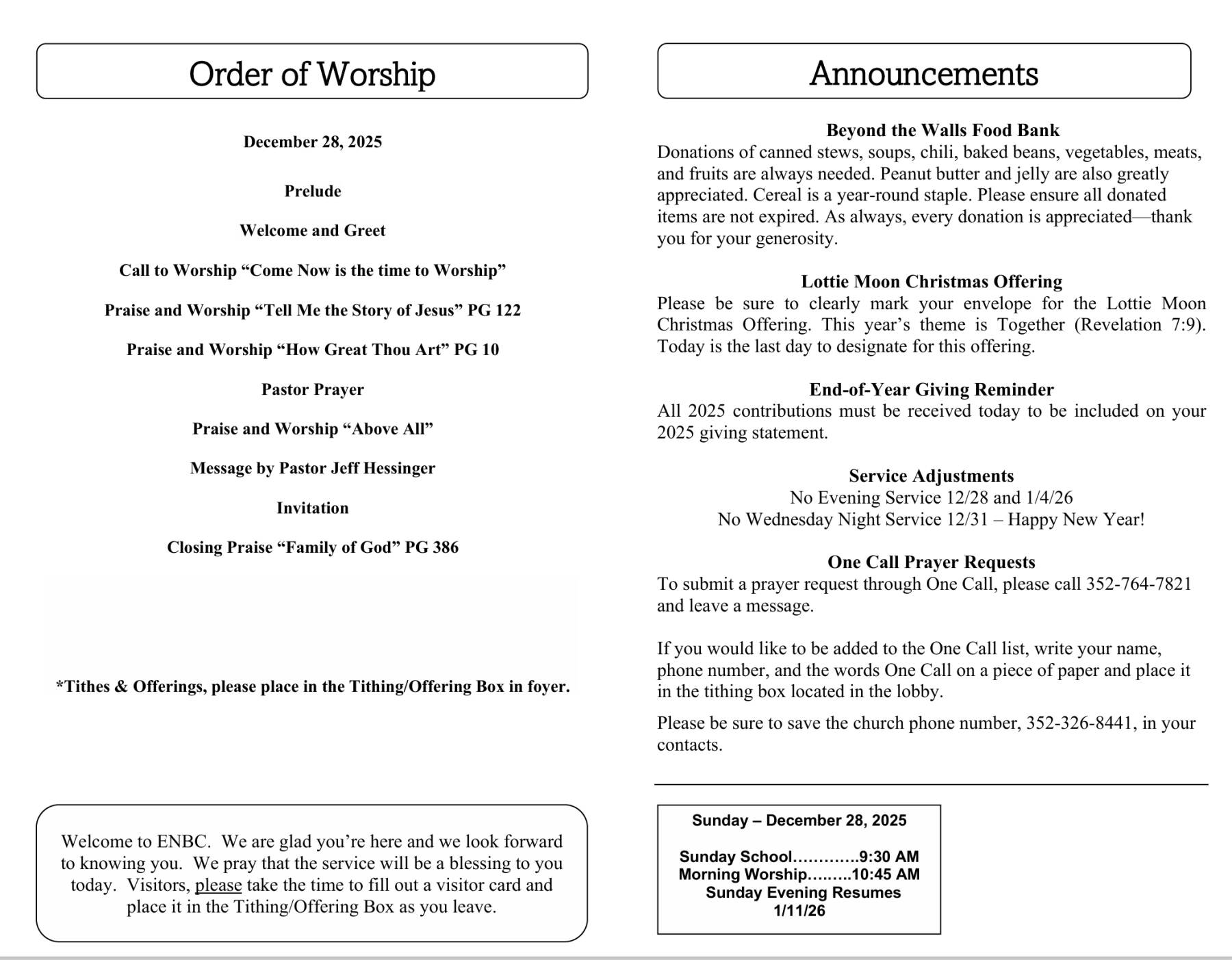 Order of Worship

December 28, 2025

Prelude

Welcome and Greet

Call to Worship "Come Now is the time to Worship"

Praise and Worship "Tell Me the Story of Jesus" PG 122

Praise and Worship "How Great Thou Art" PG 10

Pastor Prayer

Praise and Worship "Above All"

Message by Pastor Jeff Hessinger

Invitation

Closing Praise "Family of God" PG 386

*Tithes & Offerings, please place in the Tithing/Offering Box in foyer.

Welcome to ENBC. We are glad you're here and we look forward to knowing you. We pray that the service will be a blessing to you today. Visitors, please take the time to fill out a visitor card and place it in the Tithing/Offering Box as you leave.

Announcements

Beyond the Walls Food Bank
Donations of canned stews, soups, chili, baked beans, vegetables, meats, and fruits are always needed. Peanut butter and jelly are also greatly appreciated. Cereal is a year-round staple. Please ensure all donated items are not expired. As always, every donation is appreciated—thank you for your generosity.

Lottie Moon Christmas Offering
Please be sure to clearly mark your envelope for the Lottie Moon Christmas Offering. This year's theme is Together (Revelation 7:9). Today is the last day to designate for this offering.

End-of-Year Giving Reminder
All 2025 contributions must be received today to be included on your 2025 giving statement.

Service Adjustments
No Evening Service 12/28 and 1/4/26
No Wednesday Night Service 12/31 – Happy New Year!

One Call Prayer Requests
To submit a prayer request through One Call, please call 352-764-7821 and leave a message.

If you would like to be added to the One Call list, write your name, phone number, and the words One Call on a piece of paper and place it in the tithing box located in the lobby.

Please be sure to save the church phone number, 352-326-8441, in your contacts.

Sunday – December 28, 2025

Sunday School 9:30 AM
Morning Worship 10:45 AM
Sunday Evening Resumes
1/11/26